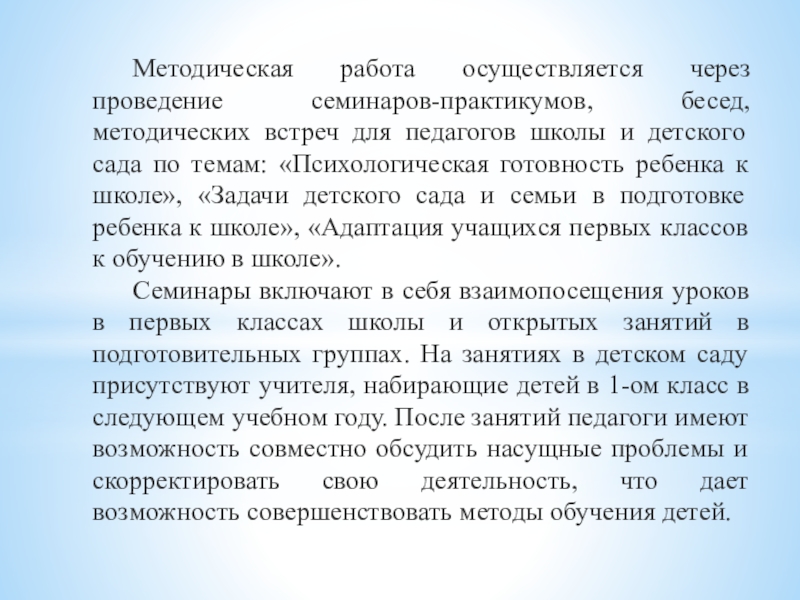 Методическая работа осуществляется через проведение семинаров-практикумов, бесед, методических встреч для педагогов школы и детского сада по темам: «Психологическая готовность ребенка к школе», «Задачи детского сада и семьи в подготовке ребенка к школе», «Адаптация учащихся первых классов к обучению в школе».

Семинары включают в себя взаимопосещения уроков в первых классах школы и открытых занятий в подготовительных группах. На занятиях в детском саду присутствуют учителя, набирающие детей в 1-ом класс в следующем учебном году. После занятий педагоги имеют возможность совместно обсудить насущные проблемы и скорректировать свою деятельность, что дает возможность совершенствовать методы обучения детей.